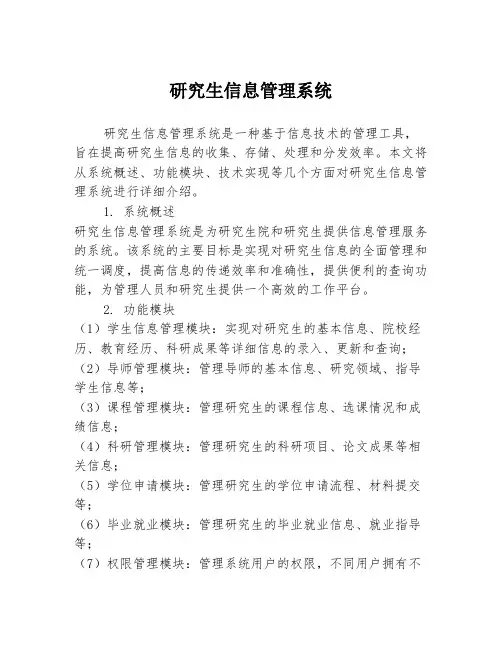 研究生信息管理系统

研究生信息管理系统是一种基于信息技术的管理工具，旨在提高研究生信息的收集、存储、处理和分发效率。本文将从系统概述、功能模块、技术实现等几个方面对研究生信息管理系统进行详细介绍。

1. 系统概述
研究生信息管理系统是为研究生院和研究生提供信息管理服务的系统。该系统的主要目标是实现对研究生信息的全面管理和统一调度，提高信息的传递效率和准确性，提供便利的查询功能，为管理人员和研究生提供一个高效的工作平台。

2. 功能模块
（1）学生信息管理模块：实现对研究生的基本信息、院校经历、教育经历、科研成果等详细信息的录入、更新和查询；
（2）导师管理模块：管理导师的基本信息、研究领域、指导学生信息等；
（3）课程管理模块：管理研究生的课程信息、选课情况和成绩信息；
（4）科研管理模块：管理研究生的科研项目、论文成果等相关信息；
（5）学位申请模块：管理研究生的学位申请流程、材料提交等；
（6）毕业就业模块：管理研究生的毕业就业信息、就业指导等；
（7）权限管理模块：管理系统用户的权限，不同用户拥有不